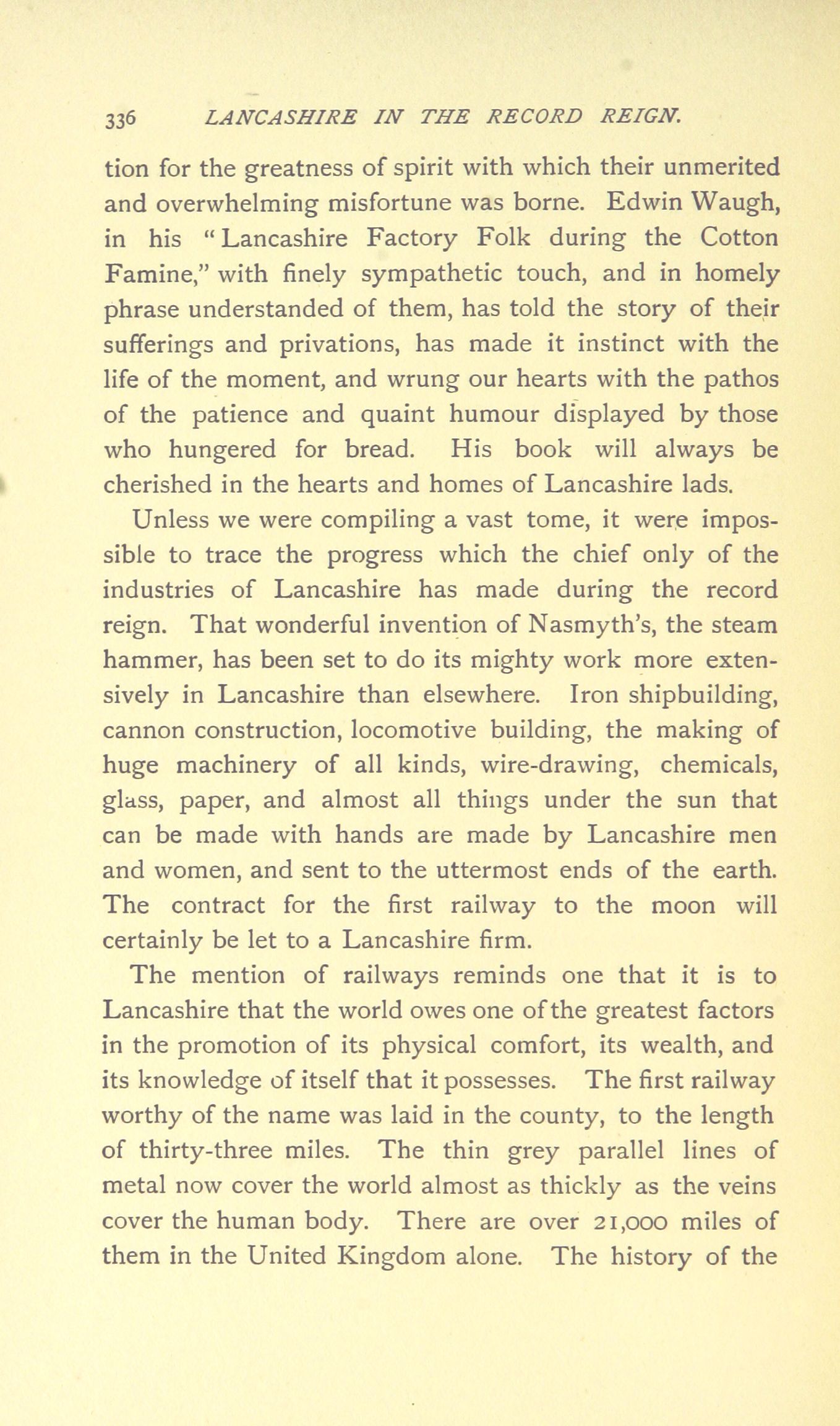 336 LANCASHIRE IN THE RECORD REIGN.

tion for the greatness of spirit with which their unmerited and overwhelming misfortune was borne. Edwin Waugh, in his "Lancashire Factory Folk during the Cotton Famine," with finely sympathetic touch, and in homely phrase understanded of them, has told the story of their sufferings and privations, has made it instinct with the life of the moment, and wrung our hearts with the pathos of the patience and quaint humour displayed by those who hungered for bread. His book will always be cherished in the hearts and homes of Lancashire lads.

Unless we were compiling a vast tome, it were impossible to trace the progress which the chief only of the industries of Lancashire has made during the record reign. That wonderful invention of Nasmyth's, the steam hammer, has been set to do its mighty work more extensively in Lancashire than elsewhere. Iron shipbuilding, cannon construction, locomotive building, the making of huge machinery of all kinds, wire-drawing, chemicals, glass, paper, and almost all things under the sun that can be made with hands are made by Lancashire men and women, and sent to the uttermost ends of the earth. The contract for the first railway to the moon will certainly be let to a Lancashire firm.

The mention of railways reminds one that it is to Lancashire that the world owes one of the greatest factors in the promotion of its physical comfort, its wealth, and its knowledge of itself that it possesses. The first railway worthy of the name was laid in the county, to the length of thirty-three miles. The thin grey parallel lines of metal now cover the world almost as thickly as the veins cover the human body. There are over 21,000 miles of them in the United Kingdom alone. The history of the